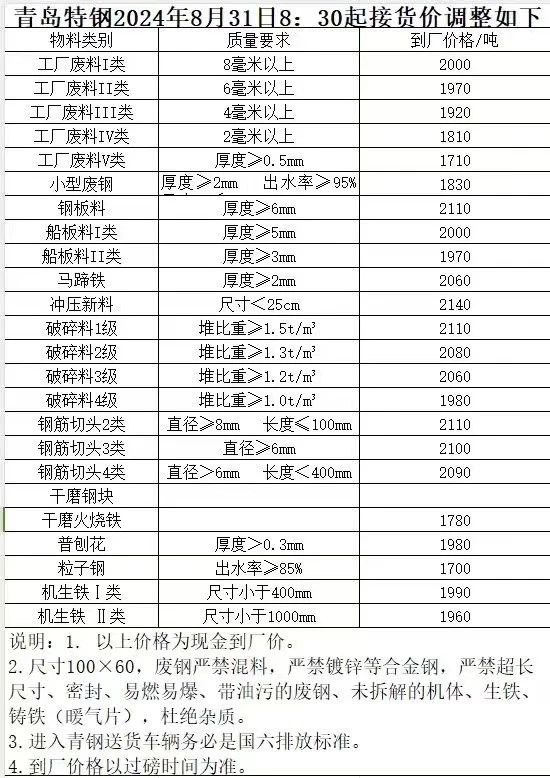 青岛特钢2024年8月31日8：30起接货价调整如下

| 物料类别 | 质量要求 | 到厂价格/吨 |
|---|---|---|
| 工厂废料I类 | 8毫米以上 | 2000 |
| 工厂废料II类 | 6毫米以上 | 1970 |
| 工厂废料III类 | 4毫米以上 | 1920 |
| 工厂废料IV类 | 2毫米以上 | 1810 |
| 工厂废料V类 | 厚度≥0.5mm | 1710 |
| 小型废钢 | 厚度≥2mm 出水率≥95% | 1830 |
| 钢板料 | 厚度≥6mm | 2110 |
| 船板料I类 | 厚度≥5mm | 2000 |
| 船板料II类 | 厚度≥3mm | 1970 |
| 马蹄铁 | 厚度≥2mm | 2060 |
| 冲压新料 | 尺寸＜25cm | 2140 |
| 破碎料1级 | 堆比重≥1.5t/m³ | 2110 |
| 破碎料2级 | 堆比重≥1.3t/m³ | 2080 |
| 破碎料3级 | 堆比重≥1.2t/m³ | 2060 |
| 破碎料4级 | 堆比重≥1.0t/m³ | 1980 |
| 钢筋切头2类 | 直径≥8mm 长度≤100mm | 2110 |
| 钢筋切头3类 | 直径≥6mm | 2100 |
| 钢筋切头4类 | 直径＞6mm 长度＜400mm | 2090 |
| 干磨钢块 | | |
| 干磨火烧铁 | | 1780 |
| 普刨花 | 厚度＞0.3mm | 1980 |
| 粒子钢 | 出水率≥85% | 1700 |
| 机生铁Ⅰ类 | 尺寸小于400mm | 1990 |
| 机生铁 Ⅱ类 | 尺寸小于1000mm | 1960 |

说明：1. 以上价格为现金到厂价。
2.尺寸100×60，废钢严禁混料，严禁镀锌等合金钢，严禁超长尺寸、密封、易燃易爆、带油污的废钢、未拆解的机体、生铁、铸铁（暖气片），杜绝杂质。
3.进入青钢送货车辆务必是国六排放标准。
4.到厂价格以过磅时间为准。